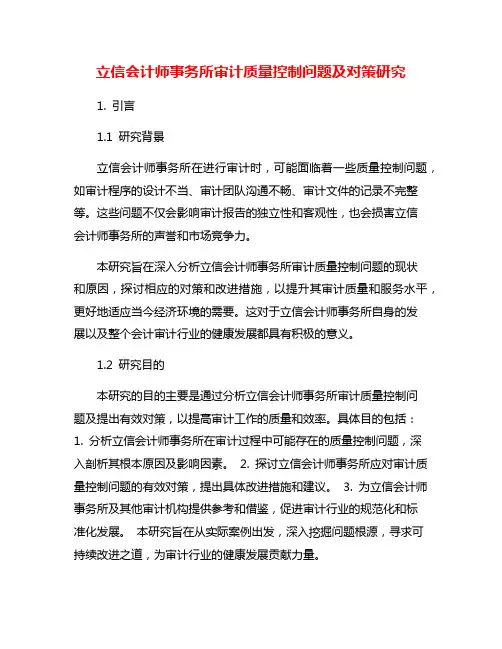 立信会计师事务所审计质量控制问题及对策研究

1. 引言

1.1 研究背景

立信会计师事务所在进行审计时，可能面临着一些质量控制问题，如审计程序的设计不当、审计团队沟通不畅、审计文件的记录不完整等。这些问题不仅会影响审计报告的独立性和客观性，也会损害立信会计师事务所的声誉和市场竞争力。

本研究旨在深入分析立信会计师事务所审计质量控制问题的现状和原因，探讨相应的对策和改进措施，以提升其审计质量和服务水平，更好地适应当今经济环境的需要。这对于立信会计师事务所自身的发展以及整个会计审计行业的健康发展都具有积极的意义。

1.2 研究目的

本研究的目的主要是通过分析立信会计师事务所审计质量控制问题及提出有效对策，以提高审计工作的质量和效率。具体目的包括：1. 分析立信会计师事务所在审计过程中可能存在的质量控制问题，深入剖析其根本原因及影响因素。 2. 探讨立信会计师事务所应对审计质量控制问题的有效对策，提出具体改进措施和建议。 3. 为立信会计师事务所及其他审计机构提供参考和借鉴，促进审计行业的规范化和标准化发展。 本研究旨在从实际案例出发，深入挖掘问题根源，寻求可持续改进之道，为审计行业的健康发展贡献力量。